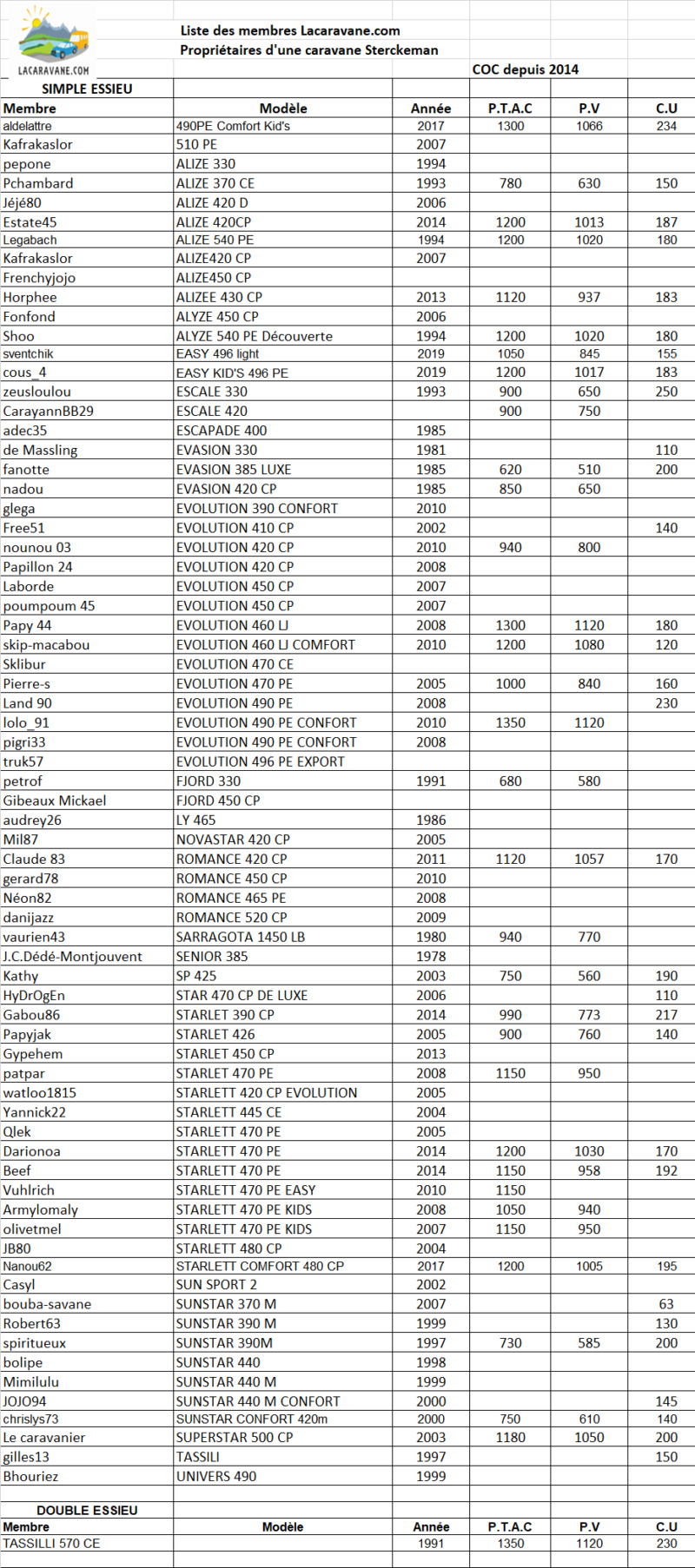 LACARAVANE.COM

Liste des membres Lacaravane.com
Propriétaires d'une caravane Sterckeman

COC depuis 2014

SIMPLE ESSIEU

| Membre | Modèle | Année | P.T.A.C | P.V | C.U |
|---|---|---|---|---|---|
| aldelattre | 490PE Comfort Kid's | 2017 | 1300 | 1066 | 234 |
| Kafrakaslor | 510 PE | 2007 | | | |
| pepone | ALIZE 330 | 1994 | | | |
| Pchambard | ALIZE 370 CE | 1993 | 780 | 630 | 150 |
| Jéjé80 | ALIZE 420 D | 2006 | | | |
| Estate45 | ALIZE 420CP | 2014 | 1200 | 1013 | 187 |
| Legabach | ALIZE 540 PE | 1994 | 1200 | 1020 | 180 |
| Kafrakaslor | ALIZE420 CP | 2007 | | | |
| Frenchyjojo | ALIZE450 CP | | | | |
| Horphee | ALIZEE 430 CP | 2013 | 1120 | 937 | 183 |
| Fonfond | ALYZE 450 CP | 2006 | | | |
| Shoo | ALYZE 540 PE Découverte | 1994 | 1200 | 1020 | 180 |
| sventchik | EASY 496 light | 2019 | 1050 | 845 | 155 |
| cous_4 | EASY KID'S 496 PE | 2019 | 1200 | 1017 | 183 |
| zeusloulou | ESCALE 330 | 1993 | 900 | 650 | 250 |
| CarayannBB29 | ESCALE 420 | | 900 | 750 | |
| adec35 | ESCAPADE 400 | 1985 | | | |
| de Massling | EVASION 330 | 1981 | | | 110 |
| fanotte | EVASION 385 LUXE | 1985 | 620 | 510 | 200 |
| nadou | EVASION 420 CP | 1985 | 850 | 650 | |
| glega | EVOLUTION 390 CONFORT | 2010 | | | |
| Free51 | EVOLUTION 410 CP | 2002 | | | 140 |
| nounou 03 | EVOLUTION 420 CP | 2010 | 940 | 800 | |
| Papillon 24 | EVOLUTION 420 CP | 2008 | | | |
| Laborde | EVOLUTION 450 CP | 2007 | | | |
| poumpoum 45 | EVOLUTION 450 CP | 2007 | | | |
| Papy 44 | EVOLUTION 460 LJ | 2008 | 1300 | 1120 | 180 |
| skip-macabou | EVOLUTION 460 LJ COMFORT | 2010 | 1200 | 1080 | 120 |
| Sklibur | EVOLUTION 470 CE | | | | |
| Pierre-s | EVOLUTION 470 PE | 2005 | 1000 | 840 | 160 |
| Land 90 | EVOLUTION 490 PE | 2008 | | | 230 |
| lolo_91 | EVOLUTION 490 PE CONFORT | 2010 | 1350 | 1120 | |
| pigri33 | EVOLUTION 490 PE CONFORT | 2008 | | | |
| truk57 | EVOLUTION 496 PE EXPORT | | | | |
| petrof | FJORD 330 | 1991 | 680 | 580 | |
| Gibeaux Mickael | FJORD 450 CP | | | | |
| audrey26 | LY 465 | 1986 | | | |
| Mil87 | NOVASTAR 420 CP | 2005 | | | |
| Claude 83 | ROMANCE 420 CP | 2011 | 1120 | 1057 | 170 |
| gerard78 | ROMANCE 450 CP | 2010 | | | |
| Néon82 | ROMANCE 465 PE | 2008 | | | |
| danijazz | ROMANCE 520 CP | 2009 | | | |
| vaurien43 | SARRAGOTA 1450 LB | 1980 | 940 | 770 | |
| J.C.Dédé-Montjouvent | SENIOR 385 | 1978 | | | |
| Kathy | SP 425 | 2003 | 750 | 560 | 190 |
| HyDrOgEn | STAR 470 CP DE LUXE | 2006 | | | 110 |
| Gabou86 | STARLET 390 CP | 2014 | 990 | 773 | 217 |
| Papyjak | STARLET 426 | 2005 | 900 | 760 | 140 |
| Gypehem | STARLET 450 CP | 2013 | | | |
| patpar | STARLET 470 PE | 2008 | 1150 | 950 | |
| watloo1815 | STARLETT 420 CP EVOLUTION | 2005 | | | |
| Yannick22 | STARLETT 445 CE | 2004 | | | |
| Qlek | STARLETT 470 PE | 2005 | | | |
| Darionoa | STARLETT 470 PE | 2014 | 1200 | 1030 | 170 |
| Beef | STARLETT 470 PE | 2014 | 1150 | 958 | 192 |
| Vuhlrich | STARLETT 470 PE EASY | 2010 | 1150 | | |
| Armylomaly | STARLETT 470 PE KIDS | 2008 | 1050 | 940 | |
| olivetmel | STARLETT 470 PE KIDS | 2007 | 1150 | 950 | |
| JB80 | STARLETT 480 CP | 2004 | | | |
| Nanou62 | STARLETT COMFORT 480 CP | 2017 | 1200 | 1005 | 195 |
| Casyl | SUN SPORT 2 | 2002 | | | |
| bouba-savane | SUNSTAR 370 M | 2007 | | | 63 |
| Robert63 | SUNSTAR 390 M | 1999 | | | 130 |
| spiritueux | SUNSTAR 390M | 1997 | 730 | 585 | 200 |
| bolipe | SUNSTAR 440 | 1998 | | | |
| Mimilulu | SUNSTAR 440 M | 1999 | | | |
| JOJO94 | SUNSTAR 440 M CONFORT | 2000 | | | 145 |
| chrislys73 | SUNSTAR CONFORT 420m | 2000 | 750 | 610 | 140 |
| Le caravanier | SUPERSTAR 500 CP | 2003 | 1180 | 1050 | 200 |
| gilles13 | TASSILI | 1997 | | | 150 |
| Bhouriez | UNIVERS 490 | 1999 | | | |

DOUBLE ESSIEU

| Membre | Modèle | Année | P.T.A.C | P.V | C.U |
|---|---|---|---|---|---|
| TASSILLI 570 CE | | 1991 | 1350 | 1120 | 230 |